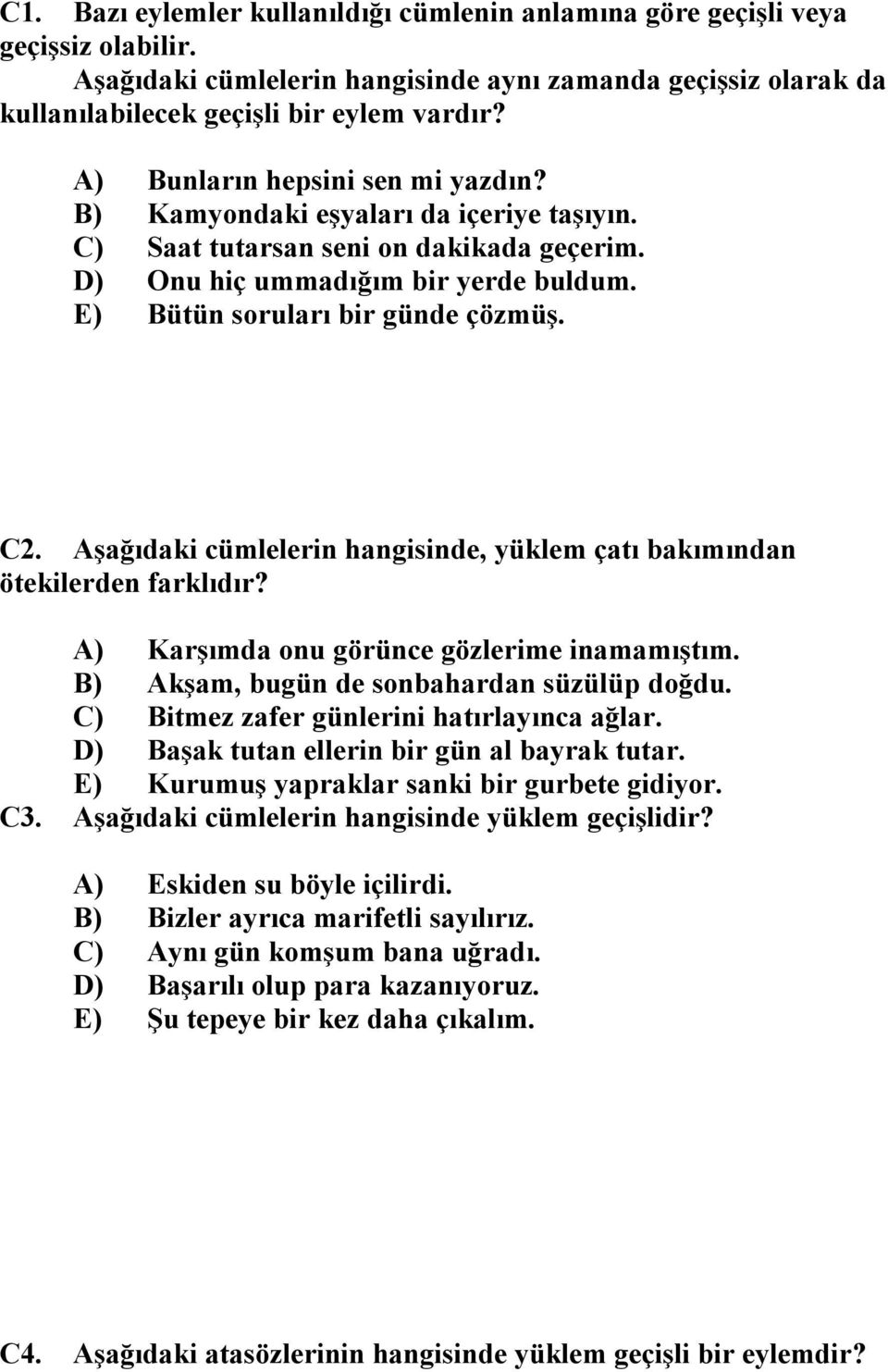 C1. Bazı eylemler kullanıldığı cümlenin anlamına göre geçişli veya geçişsiz olabilir.
Aşağıdaki cümlelerin hangisinde aynı zamanda geçişsiz olarak da kullanılabilecek geçişli bir eylem vardır?

A) Bunların hepsini sen mi yazdın?
B) Kamyondaki eşyaları da içeriye taşıyın.
C) Saat tutarsan seni on dakikada geçerim.
D) Onu hiç ummadığım bir yerde buldum.
E) Bütün soruları bir günde çözmüş.

C2. Aşağıdaki cümlelerin hangisinde, yüklem çatı bakımından ötekilerden farklıdır?

A) Karşımda onu görünce gözlerime inamamıştım.
B) Akşam, bugün de sonbahardan süzülüp doğdu.
C) Bitmez zafer günlerini hatırlayınca ağlar.
D) Başak tutan ellerin bir gün al bayrak tutar.
E) Kurumuş yapraklar sanki bir gurbete gidiyor.

C3. Aşağıdaki cümlelerin hangisinde yüklem geçişlidir?

A) Eskiden su böyle içilirdi.
B) Bizler ayrıca marifetli sayılırız.
C) Aynı gün komşum bana uğradı.
D) Başarılı olup para kazanıyoruz.
E) Şu tepeye bir kez daha çıkalım.

C4. Aşağıdaki atasözlerinin hangisinde yüklem geçişli bir eylemdir?